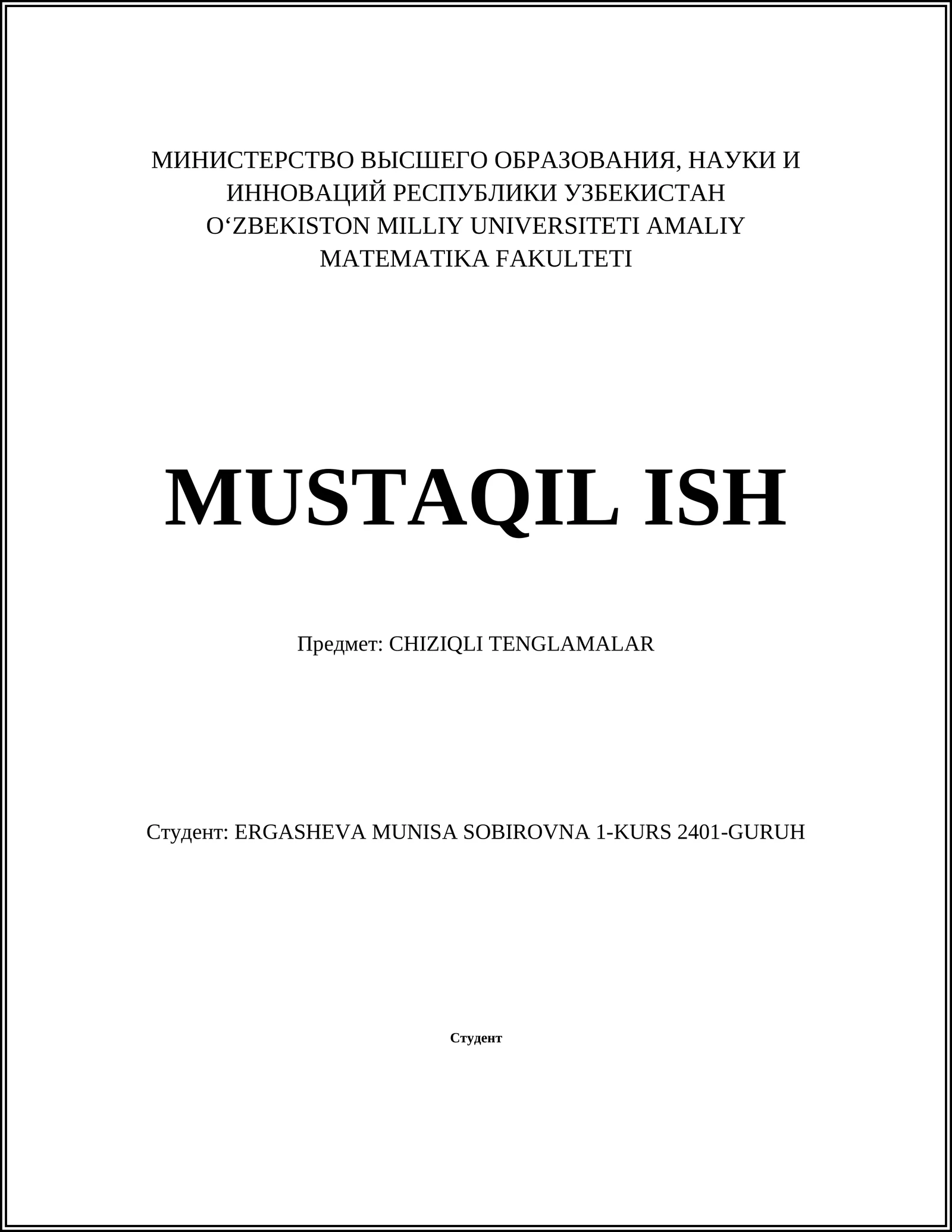 МИНИСТЕРСТВО ВЫСШЕГО ОБРАЗОВАНИЯ, НАУКИ И ИННОВАЦИЙ РЕСПУБЛИКИ УЗБЕКИСТАН
O‘ZBEKISTON MILLIY UNIVERSITETI AMALIY MATEMATIKA FAKULTETI

MUSTAQIL ISH

Предмет: CHIZIQLI TENGLAMALAR

Студент: ERGASHEVA MUNISA SOBIROVNA 1-KURS 2401-GURUH

Студент